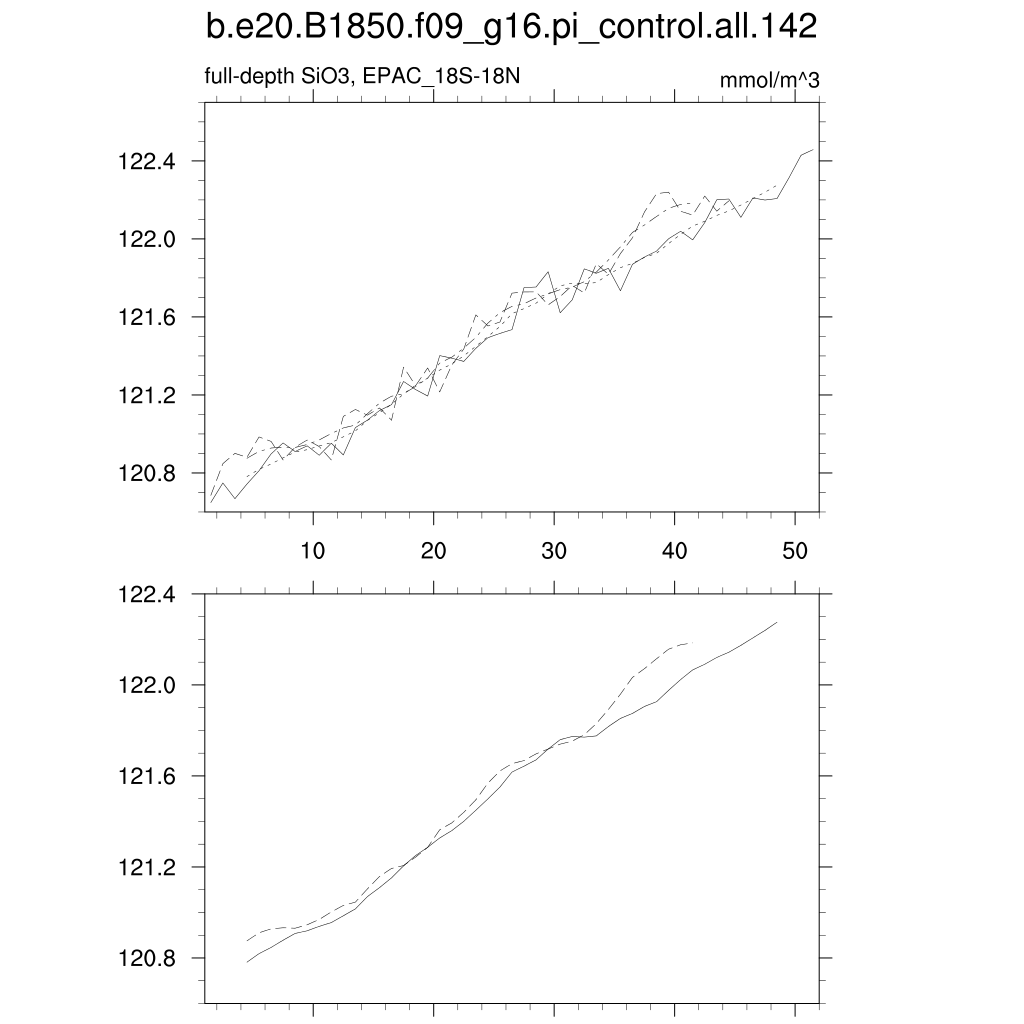 b.e20.B1850.f09_g16.pi_control.all.142

full-depth SiO3, EPAC_18S-18N

mmol/m^3

122.4
122.0
121.6
121.2
120.8

10
20
30
40
50

122.4
122.0
121.6
121.2
120.8